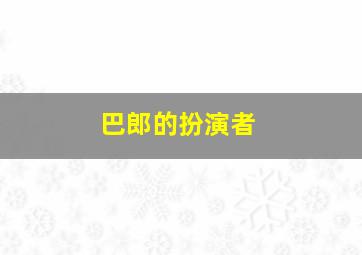 巴郎的扮演者